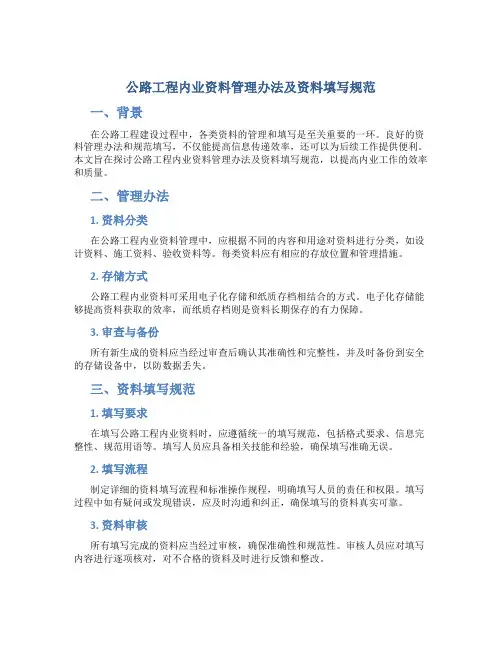 公路工程内业资料管理办法及资料填写规范

一、背景

在公路工程建设过程中，各类资料的管理和填写是至关重要的一环。良好的资料管理办法和规范填写，不仅能提高信息传递效率，还可以为后续工作提供便利。本文旨在探讨公路工程内业资料管理办法及资料填写规范，以提高内业工作的效率和质量。

二、管理办法

1. 资料分类

在公路工程内业资料管理中，应根据不同的内容和用途对资料进行分类，如设计资料、施工资料、验收资料等。每类资料应有相应的存放位置和管理措施。

2. 存储方式

公路工程内业资料可采用电子化存储和纸质存档相结合的方式。电子化存储能够提高资料获取的效率，而纸质存档则是资料长期保存的有力保障。

3. 审查与备份

所有新生成的资料应当经过审查后确认其准确性和完整性，并及时备份到安全的存储设备中，以防数据丢失。

三、资料填写规范

1. 填写要求

在填写公路工程内业资料时，应遵循统一的填写规范，包括格式要求、信息完整性、规范用语等。填写人员应具备相关技能和经验，确保填写准确无误。

2. 填写流程

制定详细的资料填写流程和标准操作规程，明确填写人员的责任和权限。填写过程中如有疑问或发现错误，应及时沟通和纠正，确保填写的资料真实可靠。

3. 资料审核

所有填写完成的资料应当经过审核，确保准确性和规范性。审核人员应对填写内容进行逐项核对，对不合格的资料及时进行反馈和整改。